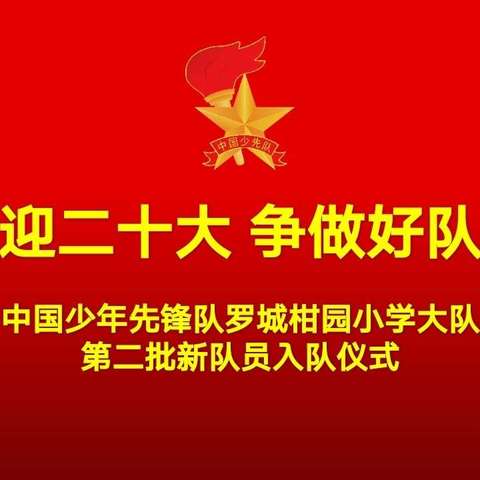 中国少先队

迎二十大 争做好队

中国少年先锋队罗城柑园小学大队
第二批新队员入队仪式